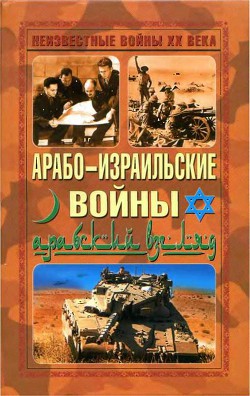 НЕИЗВЕСТНЫЕ ВОЙНЫ XX ВЕКА

АРАБО-ИЗРАИЛЬСКИЕ ВОЙНЫ

арабский взгляд